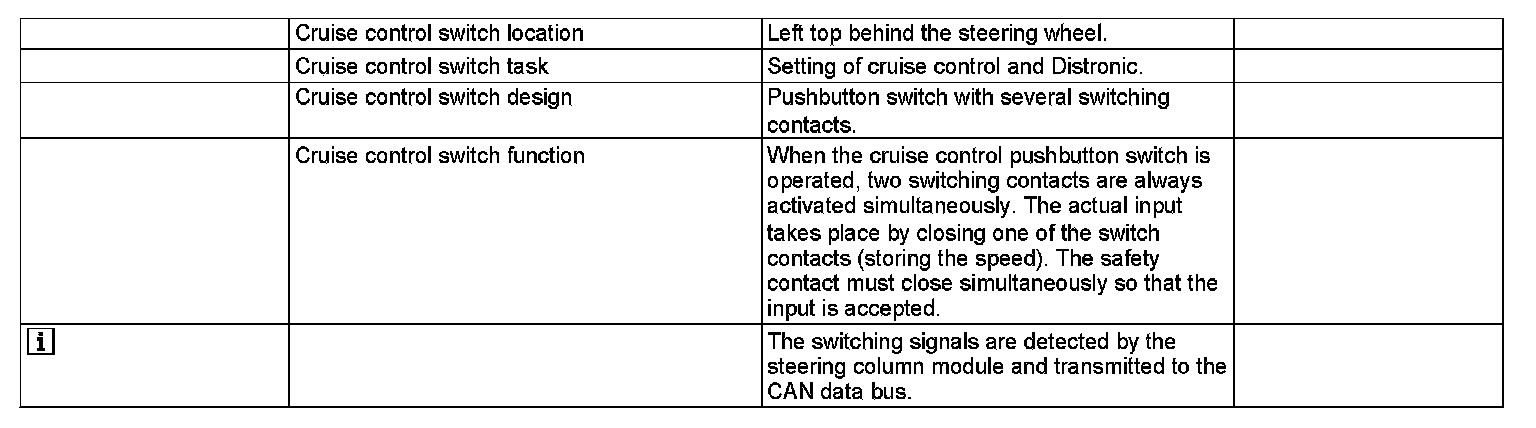 | | | | |
|---|---|---|---|
| | Cruise control switch location | Left top behind the steering wheel. | |
| | Cruise control switch task | Setting of cruise control and Distronic. | |
| | Cruise control switch design | Pushbutton switch with several switching contacts. | |
| | Cruise control switch function | When the cruise control pushbutton switch is operated, two switching contacts are always activated simultaneously. The actual input takes place by closing one of the switch contacts (storing the speed). The safety contact must close simultaneously so that the input is accepted. | |
| i | | The switching signals are detected by the steering column module and transmitted to the CAN data bus. | |